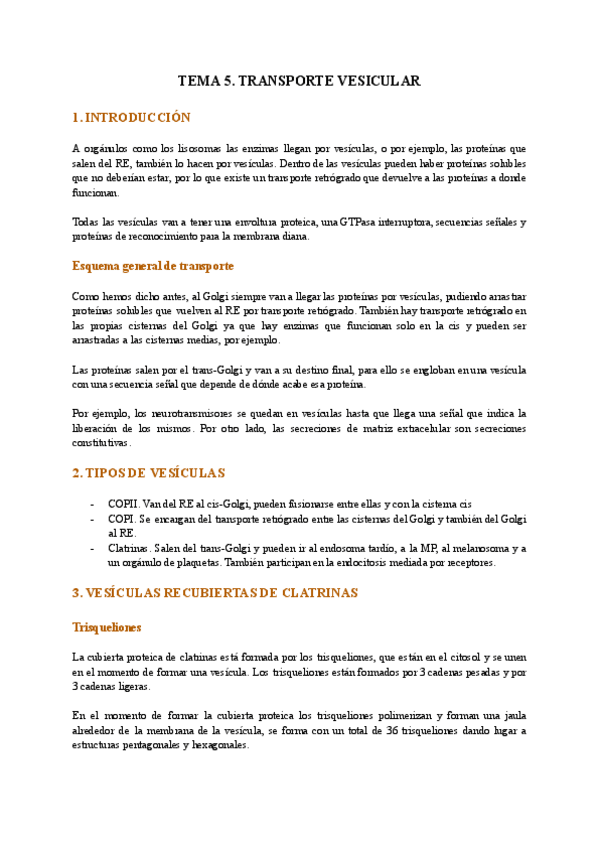 TEMA 5. TRANSPORTE VESICULAR

1. INTRODUCCIÓN

A orgánulos como los lisosomas las enzimas llegan por vesículas, o por ejemplo, las proteínas que salen del RE, también lo hacen por vesículas. Dentro de las vesículas pueden haber proteínas solubles que no deberían estar, por lo que existe un transporte retrógrado que devuelve a las proteínas a donde funcionan.

Todas las vesículas van a tener una envoltura proteica, una GTPasa interruptora, secuencias señales y proteínas de reconocimiento para la membrana diana.

Esquema general de transporte

Como hemos dicho antes, al Golgi siempre van a llegar las proteínas por vesículas, pudiendo arrastrar proteínas solubles que vuelven al RE por transporte retrógrado. También hay transporte retrógrado en las propias cisternas del Golgi ya que hay enzimas que funcionan solo en la cis y pueden ser arrastradas a las cisternas medias, por ejemplo.

Las proteínas salen por el trans-Golgi y van a su destino final, para ello se engloban en una vesícula con una secuencia señal que depende de dónde acabe esa proteína.

Por ejemplo, los neurotransmisores se quedan en vesículas hasta que llega una señal que indica la liberación de los mismos. Por otro lado, las secreciones de matriz extracelular son secreciones constitutivas.

2. TIPOS DE VESÍCULAS

- COPII. Van del RE al cis-Golgi, pueden fusionarse entre ellas y con la cisterna cis
- COPI. Se encargan del transporte retrógrado entre las cisternas del Golgi y también del Golgi al RE.
- Clatrinas. Salen del trans-Golgi y pueden ir al endosoma tardío, a la MP, al melanosoma y a un orgánulo de plaquetas. También participan en la endocitosis mediada por receptores.

3. VESÍCULAS RECUBIERTAS DE CLATRINAS

Trisqueliones

La cubierta proteica de clatrinas está formada por los trisqueliones, que están en el citosol y se unen en el momento de formar una vesícula. Los trisqueliones están formados por 3 cadenas pesadas y por 3 cadenas ligeras.

En el momento de formar la cubierta proteica los trisqueliones polimerizan y forman una jaula alrededor de la membrana de la vesícula, se forma con un total de 36 trisqueliones dando lugar a estructuras pentagonales y hexagonales.